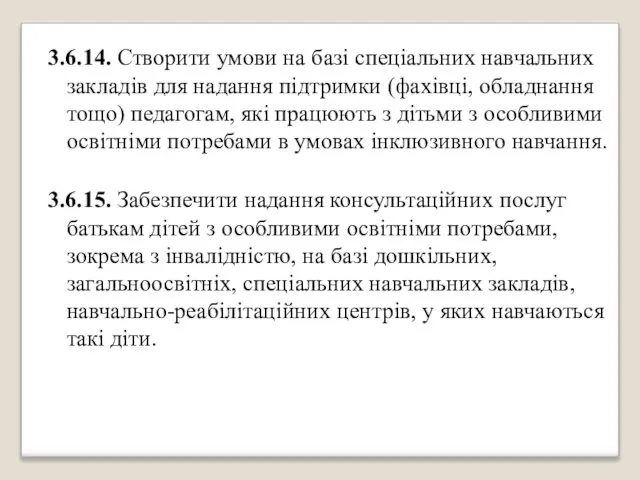 3.6.14. Створити умови на базі спеціальних навчальних закладів для надання підтримки (фахівці, обладнання тощо) педагогам, які працюють з дітьми з особливими освітніми потребами в умовах інклюзивного навчання.

3.6.15. Забезпечити надання консультаційних послуг батькам дітей з особливими освітніми потребами, зокрема з інвалідністю, на базі дошкільних, загальноосвітніх, спеціальних навчальних закладів, навчально-реабілітаційних центрів, у яких навчаються такі діти.